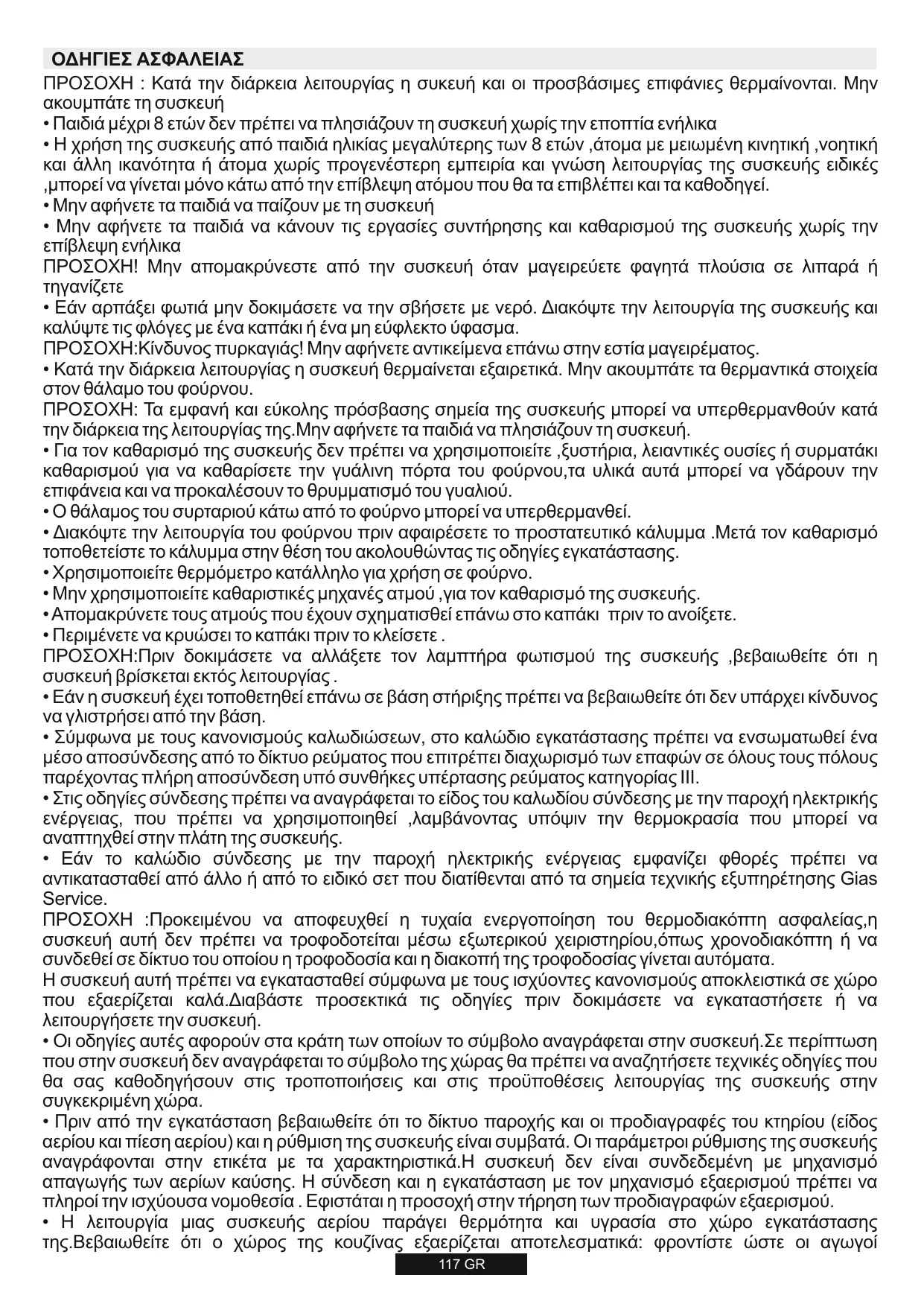 ΟΔΗΓΙΕΣ ΑΣΦΑΛΕΙΑΣ

ΠΡΟΣΟΧΗ : Κατά την διάρκεια λειτουργίας η συκευή και οι προσβάσιμες επιφάνιες θερμαίνονται. Μην ακουμπάτε τη συσκευή
• Παιδιά μέχρι 8 ετών δεν πρέπει να πλησιάζουν τη συσκευή χωρίς την εποπτία ενήλικα
• Η χρήση της συσκευής από παιδιά ηλικίας μεγαλύτερης των 8 ετών ,άτομα με μειωμένη κινητική ,νοητική και άλλη ικανότητα ή άτομα χωρίς προγενέστερη εμπειρία και γνώση λειτουργίας της συσκευής ειδικές ,μπορεί να γίνεται μόνο κάτω από την επίβλεψη ατόμου που θα τα επιβλέπει και τα καθοδηγεί.
• Μην αφήνετε τα παιδιά να παίζουν με τη συσκευή
• Μην αφήνετε τα παιδιά να κάνουν τις εργασίες συντήρησης και καθαρισμού της συσκευής χωρίς την επίβλεψη ενήλικα
ΠΡΟΣΟΧΗ! Μην απομακρύνεστε από την συσκευή όταν μαγειρεύετε φαγητά πλούσια σε λιπαρά ή τηγανίζετε
• Εάν αρπάξει φωτιά μην δοκιμάσετε να την σβήσετε με νερό. Διακόψτε την λειτουργία της συσκευής και καλύψτε τις φλόγες με ένα καπάκι ή ένα μη εύφλεκτο ύφασμα.
ΠΡΟΣΟΧΗ:Κίνδυνος πυρκαγιάς! Μην αφήνετε αντικείμενα επάνω στην εστία μαγειρέματος.
• Κατά την διάρκεια λειτουργίας η συσκευή θερμαίνεται εξαιρετικά. Μην ακουμπάτε τα θερμαντικά στοιχεία στον θάλαμο του φούρνου.
ΠΡΟΣΟΧΗ: Τα εμφανή και εύκολης πρόσβασης σημεία της συσκευής μπορεί να υπερθερμανθούν κατά την διάρκεια της λειτουργίας της.Μην αφήνετε τα παιδιά να πλησιάζουν τη συσκευή.
• Για τον καθαρισμό της συσκευής δεν πρέπει να χρησιμοποιείτε ,ξυστήρια, λειαντικές ουσίες ή συρματάκι καθαρισμού για να καθαρίσετε την γυάλινη πόρτα του φούρνου,τα υλικά αυτά μπορεί να γδάρουν την επιφάνεια και να προκαλέσουν το θρυμματισμό του γυαλιού.
• Ο θάλαμος του συρταριού κάτω από το φούρνο μπορεί να υπερθερμανθεί.
• Διακόψτε την λειτουργία του φούρνου πριν αφαιρέσετε το προστατευτικό κάλυμμα .Μετά τον καθαρισμό τοποθετείστε το κάλυμμα στην θέση του ακολουθώντας τις οδηγίες εγκατάστασης.
• Χρησιμοποιείτε θερμόμετρο κατάλληλο για χρήση σε φούρνο.
• Μην χρησιμοποιείτε καθαριστικές μηχανές ατμού ,για τον καθαρισμό της συσκευής.
• Απομακρύνετε τους ατμούς που έχουν σχηματισθεί επάνω στο καπάκι πριν το ανοίξετε.
• Περιμένετε να κρυώσει το καπάκι πριν το κλείσετε .
ΠΡΟΣΟΧΗ:Πριν δοκιμάσετε να αλλάξετε τον λαμπτήρα φωτισμού της συσκευής ,βεβαιωθείτε ότι η συσκευή βρίσκεται εκτός λειτουργίας .
• Εάν η συσκευή έχει τοποθετηθεί επάνω σε βάση στήριξης πρέπει να βεβαιωθείτε ότι δεν υπάρχει κίνδυνος να γλιστρήσει από την βάση.
• Σύμφωνα με τους κανονισμούς καλωδιώσεων, στο καλώδιο εγκατάστασης πρέπει να ενσωματωθεί ένα μέσο αποσύνδεσης από το δίκτυο ρεύματος που επιτρέπει διαχωρισμό των επαφών σε όλους τους πόλους παρέχοντας πλήρη αποσύνδεση υπό συνθήκες υπέρτασης ρεύματος κατηγορίας III.
• Στις οδηγίες σύνδεσης πρέπει να αναγράφεται το είδος του καλωδίου σύνδεσης με την παροχή ηλεκτρικής ενέργειας, που πρέπει να χρησιμοποιηθεί ,λαμβάνοντας υπόψιν την θερμοκρασία που μπορεί να αναπτηχθεί στην πλάτη της συσκευής.
• Εάν το καλώδιο σύνδεσης με την παροχή ηλεκτρικής ενέργειας εμφανίζει φθορές πρέπει να αντικατασταθεί από άλλο ή από το ειδικό σετ που διατίθενται από τα σημεία τεχνικής εξυπηρέτησης Gias Service.
ΠΡΟΣΟΧΗ :Προκειμένου να αποφευχθεί η τυχαία ενεργοποίηση του θερμοδιακόπτη ασφαλείας,η συσκευή αυτή δεν πρέπει να τροφοδοτείται μέσω εξωτερικού χειριστηρίου,όπως χρονοδιακόπτη ή να συνδεθεί σε δίκτυο του οποίου η τροφοδοσία και η διακοπή της τροφοδοσίας γίνεται αυτόματα.
Η συσκευή αυτή πρέπει να εγκατασταθεί σύμφωνα με τους ισχύοντες κανονισμούς αποκλειστικά σε χώρο που εξαερίζεται καλά.Διαβάστε προσεκτικά τις οδηγίες πριν δοκιμάσετε να εγκαταστήσετε ή να λειτουργήσετε την συσκευή.
• Οι οδηγίες αυτές αφορούν στα κράτη των οποίων το σύμβολο αναγράφεται στην συσκευή.Σε περίπτωση που στην συσκευή δεν αναγράφεται το σύμβολο της χώρας θα πρέπει να αναζητήσετε τεχνικές οδηγίες που θα σας καθοδηγήσουν στις τροποποιήσεις και στις προϋποθέσεις λειτουργίας της συσκευής στην συγκεκριμένη χώρα.
• Πριν από την εγκατάσταση βεβαιωθείτε ότι το δίκτυο παροχής και οι προδιαγραφές του κτηρίου (είδος αερίου και πίεση αερίου) και η ρύθμιση της συσκευής είναι συμβατά. Οι παράμετροι ρύθμισης της συσκευής αναγράφονται στην ετικέτα με τα χαρακτηριστικά.Η συσκευή δεν είναι συνδεδεμένη με μηχανισμό απαγωγής των αερίων καύσης. Η σύνδεση και η εγκατάσταση με τον μηχανισμό εξαερισμού πρέπει να πληροί την ισχύουσα νομοθεσία . Εφιστάται η προσοχή στην τήρηση των προδιαγραφών εξαερισμού.
• Η λειτουργία μιας συσκευής αερίου παράγει θερμότητα και υγρασία στο χώρο εγκατάστασης της.Βεβαιωθείτε ότι ο χώρος της κουζίνας εξαερίζεται αποτελεσματικά: φροντίστε ώστε οι αγωγοί

117 GR